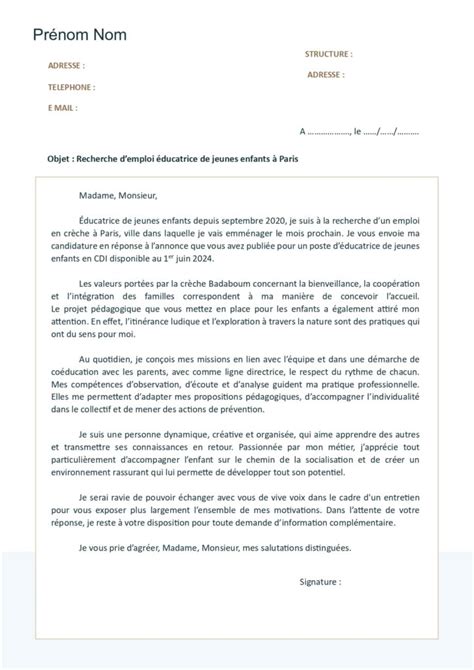 Prénom Nom

ADRESSE :

TELEPHONE :

E MAIL :

STRUCTURE :

ADRESSE :

A ____, le ____/____/____

Objet : Recherche d'emploi éducatrice de jeunes enfants à Paris

Madame, Monsieur,

Éducatrice de jeunes enfants depuis septembre 2020, je suis à la recherche d'un emploi en crèche à Paris, ville dans laquelle je vais emménager le mois prochain. Je vous envoie ma candidature en réponse à l'annonce que vous avez publiée pour un poste d'éducatrice de jeunes enfants en CDI disponible au 1$^{er}$ juin 2024.

Les valeurs portées par la crèche Badaboum concernant la bienveillance, la coopération et l'intégration des familles correspondent à ma manière de concevoir l'accueil. Le projet pédagogique que vous mettez en place pour les enfants a également attiré mon attention. En effet, l'itinérance ludique et l'exploration à travers la nature sont des pratiques qui ont du sens pour moi.

Au quotidien, je conçois mes missions en lien avec l'équipe et dans une démarche de coéducation avec les parents, avec comme ligne directrice, le respect du rythme de chacun. Mes compétences d'observation, d'écoute et d'analyse guident ma pratique professionnelle. Elles me permettent d'adapter mes propositions pédagogiques, d'accompagner l'individualité dans le collectif et de mener des actions de prévention.

Je suis une personne dynamique, créative et organisée, qui aime apprendre des autres et transmettre ses connaissances en retour. Passionnée par mon métier, j'apprécie tout particulièrement d'accompagner l'enfant sur le chemin de la socialisation et de créer un environnement rassurant qui lui permette de développer tout son potentiel.

Je serai ravie de pouvoir échanger avec vous de vive voix dans le cadre d'un entretien pour vous exposer plus largement l'ensemble de mes motivations. Dans l'attente de votre réponse, je reste à votre disposition pour toute demande d'information complémentaire.

Je vous prie d'agréer, Madame, Monsieur, mes salutations distinguées.

Signature :